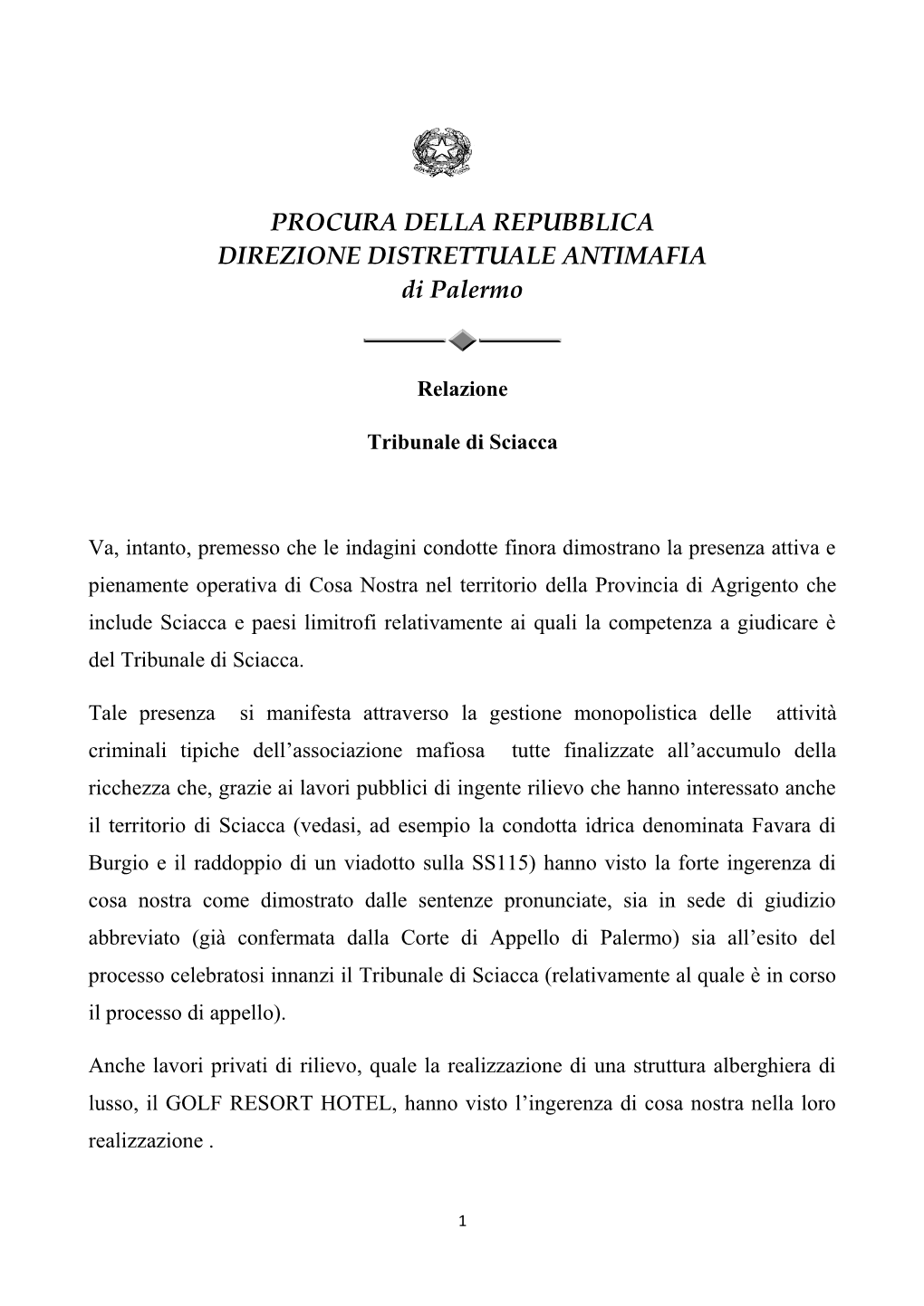 PROCURA DELLA REPUBBLICA
DIREZIONE DISTRETTUALE ANTIMAFIA
di Palermo

Relazione

Tribunale di Sciacca

Va, intanto, premesso che le indagini condotte finora dimostrano la presenza attiva e pienamente operativa di Cosa Nostra nel territorio della Provincia di Agrigento che include Sciacca e paesi limitrofi relativamente ai quali la competenza a giudicare è del Tribunale di Sciacca.

Tale presenza si manifesta attraverso la gestione monopolistica delle attività criminali tipiche dell'associazione mafiosa tutte finalizzate all'accumulo della ricchezza che, grazie ai lavori pubblici di ingente rilievo che hanno interessato anche il territorio di Sciacca (vedasi, ad esempio la condotta idrica denominata Favara di Burgio e il raddoppio di un viadotto sulla SS115) hanno visto la forte ingerenza di cosa nostra come dimostrato dalle sentenze pronunciate, sia in sede di giudizio abbreviato (già confermata dalla Corte di Appello di Palermo) sia all'esito del processo celebratosi innanzi il Tribunale di Sciacca (relativamente al quale è in corso il processo di appello).

Anche lavori privati di rilievo, quale la realizzazione di una struttura alberghiera di lusso, il GOLF RESORT HOTEL, hanno visto l'ingerenza di cosa nostra nella loro realizzazione .

1